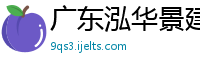 广东泓华景建

9qs3.ijelts.com